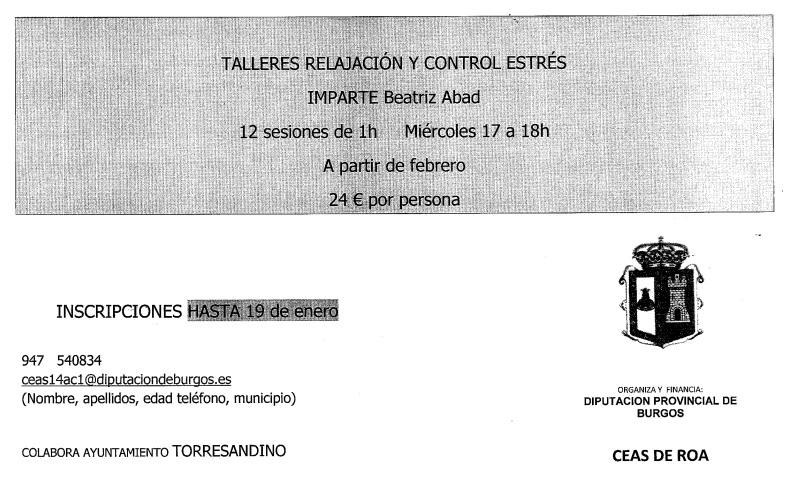 TALLERES RELAJACIÓN Y CONTROL ESTRÉS

IMPARTE Beatriz Abad

12 sesiones de 1h    Miércoles 17 a 18h

A partir de febrero

24 € por persona

INSCRIPCIONES HASTA 19 de enero

947 540834
ceas14ac1@diputaciondeburgos.es
(Nombre, apellidos, edad teléfono, municipio)

COLABORA AYUNTAMIENTO TORRESANDINO

ORGANIZA Y FINANCIA:
DIPUTACION PROVINCIAL DE BURGOS

CEAS DE ROA